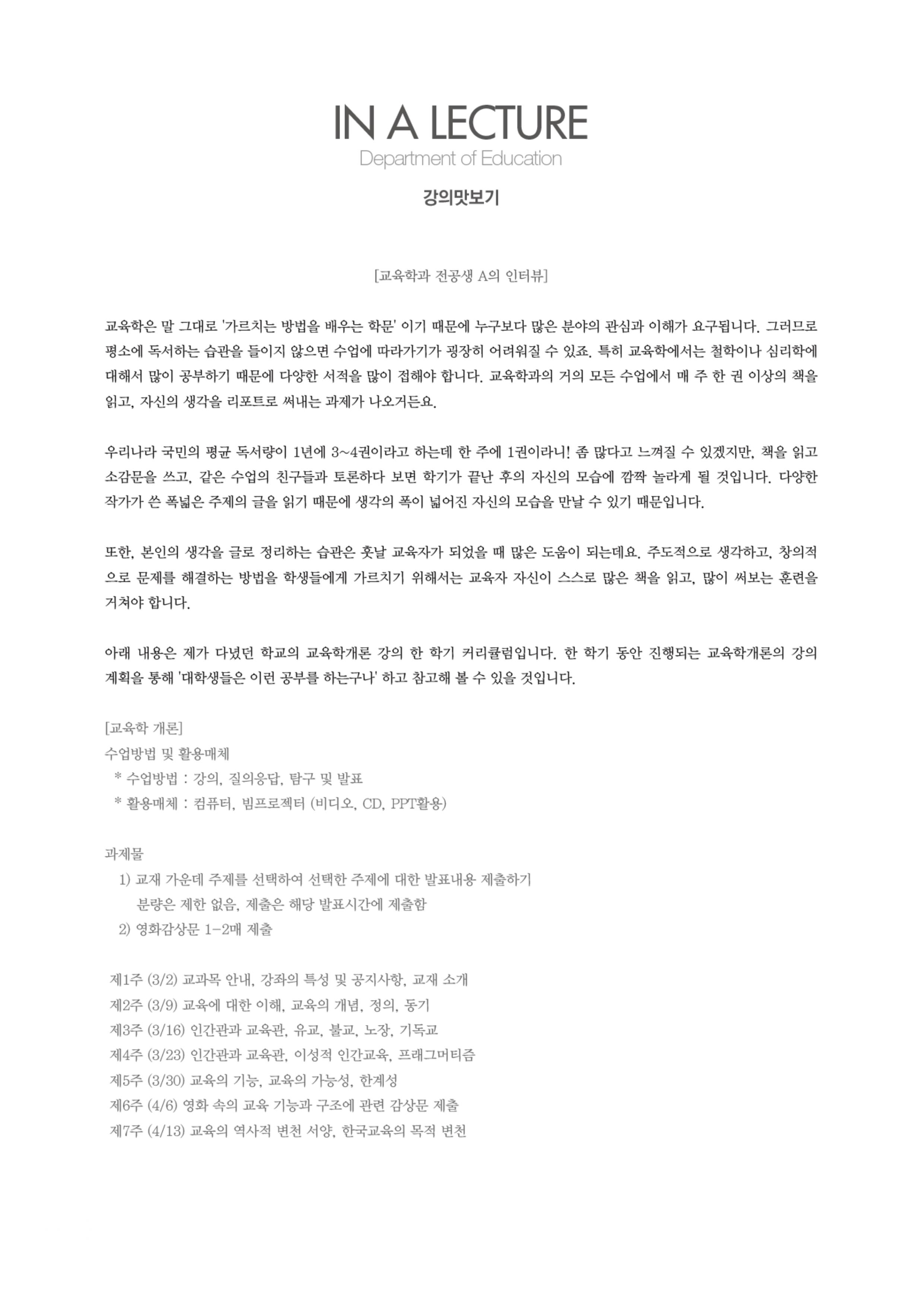 IN A LECTURE
Department of Education

강의맛보기

[교육학과 전공생 A의 인터뷰]

교육학은 말 그대로 '가르치는 방법을 배우는 학문' 이기 때문에 누구보다 많은 분야의 관심과 이해가 요구됩니다. 그러므로 평소에 독서하는 습관을 들이지 않으면 수업에 따라가기가 굉장히 어려워질 수 있죠. 특히 교육학에서는 철학이나 심리학에 대해서 많이 공부하기 때문에 다양한 서적을 많이 접해야 합니다. 교육학과의 거의 모든 수업에서 매 주 한 권 이상의 책을 읽고, 자신의 생각을 리포트로 써내는 과제가 나오거든요.

우리나라 국민의 평균 독서량이 1년에 3~4권이라고 하는데 한 주에 1권이라니! 좀 많다고 느껴질 수 있겠지만, 책을 읽고 소감문을 쓰고, 같은 수업의 친구들과 토론하다 보면 학기가 끝난 후의 자신의 모습에 깜짝 놀라게 될 것입니다. 다양한 작가가 쓴 폭넓은 주제의 글을 읽기 때문에 생각의 폭이 넓어진 자신의 모습을 만날 수 있기 때문입니다.

또한, 본인의 생각을 글로 정리하는 습관은 훗날 교육자가 되었을 때 많은 도움이 되는데요. 주도적으로 생각하고, 창의적으로 문제를 해결하는 방법을 학생들에게 가르치기 위해서는 교육자 자신이 스스로 많은 책을 읽고, 많이 써보는 훈련을 거쳐야 합니다.

아래 내용은 제가 다녔던 학교의 교육학개론 강의 한 학기 커리큘럼입니다. 한 학기 동안 진행되는 교육학개론의 강의 계획을 통해 '대학생들은 이런 공부를 하는구나' 하고 참고해 볼 수 있을 것입니다.

[교육학 개론]
수업방법 및 활용매체
* 수업방법 : 강의, 질의응답, 탐구 및 발표
* 활용매체 : 컴퓨터, 빔프로젝터 (비디오, CD, PPT활용)

과제물
1) 교재 가운데 주제를 선택하여 선택한 주제에 대한 발표내용 제출하기
분량은 제한 없음, 제출은 해당 발표시간에 제출함
2) 영화감상문 1-2매 제출

제1주 (3/2) 교과목 안내, 강좌의 특성 및 공지사항, 교재 소개
제2주 (3/9) 교육에 대한 이해, 교육의 개념, 정의, 동기
제3주 (3/16) 인간관과 교육관, 유교, 불교, 노장, 기독교
제4주 (3/23) 인간관과 교육관, 이성적 인간교육, 프래그머티즘
제5주 (3/30) 교육의 기능, 교육의 가능성, 한계성
제6주 (4/6) 영화 속의 교육 기능과 구조에 관련 감상문 제출
제7주 (4/13) 교육의 역사적 변천 서양, 한국교육의 목적 변천